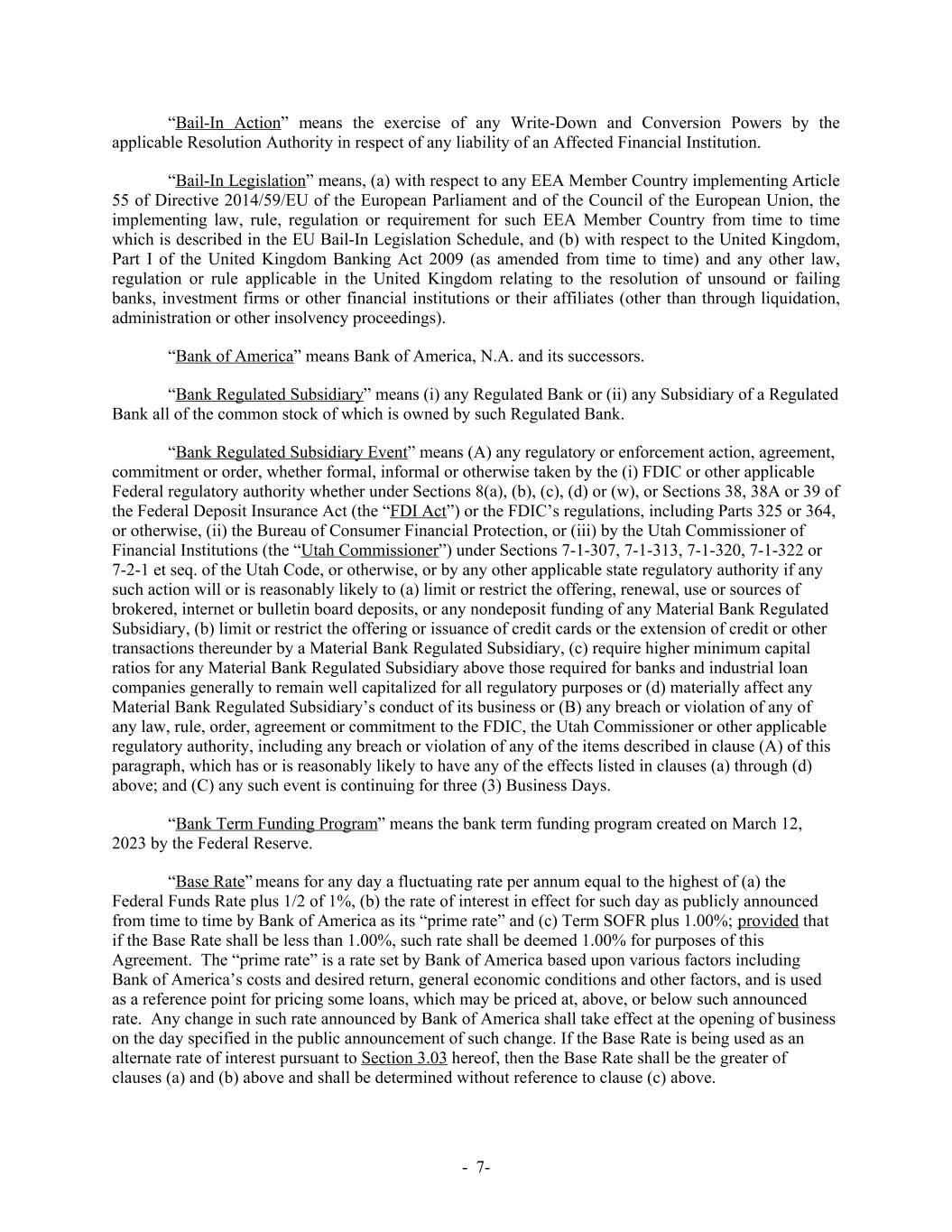 “Bail-In Action” means the exercise of any Write-Down and Conversion Powers by the applicable Resolution Authority in respect of any liability of an Affected Financial Institution.

“Bail-In Legislation” means, (a) with respect to any EEA Member Country implementing Article 55 of Directive 2014/59/EU of the European Parliament and of the Council of the European Union, the implementing law, rule, regulation or requirement for such EEA Member Country from time to time which is described in the EU Bail-In Legislation Schedule, and (b) with respect to the United Kingdom, Part I of the United Kingdom Banking Act 2009 (as amended from time to time) and any other law, regulation or rule applicable in the United Kingdom relating to the resolution of unsound or failing banks, investment firms or other financial institutions or their affiliates (other than through liquidation, administration or other insolvency proceedings).

“Bank of America” means Bank of America, N.A. and its successors.

“Bank Regulated Subsidiary” means (i) any Regulated Bank or (ii) any Subsidiary of a Regulated Bank all of the common stock of which is owned by such Regulated Bank.

“Bank Regulated Subsidiary Event” means (A) any regulatory or enforcement action, agreement, commitment or order, whether formal, informal or otherwise taken by the (i) FDIC or other applicable Federal regulatory authority whether under Sections 8(a), (b), (c), (d) or (w), or Sections 38, 38A or 39 of the Federal Deposit Insurance Act (the “FDI Act”) or the FDIC’s regulations, including Parts 325 or 364, or otherwise, (ii) the Bureau of Consumer Financial Protection, or (iii) by the Utah Commissioner of Financial Institutions (the “Utah Commissioner”) under Sections 7-1-307, 7-1-313, 7-1-320, 7-1-322 or 7-2-1 et seq. of the Utah Code, or otherwise, or by any other applicable state regulatory authority if any such action will or is reasonably likely to (a) limit or restrict the offering, renewal, use or sources of brokered, internet or bulletin board deposits, or any nondeposit funding of any Material Bank Regulated Subsidiary, (b) limit or restrict the offering or issuance of credit cards or the extension of credit or other transactions thereunder by a Material Bank Regulated Subsidiary, (c) require higher minimum capital ratios for any Material Bank Regulated Subsidiary above those required for banks and industrial loan companies generally to remain well capitalized for all regulatory purposes or (d) materially affect any Material Bank Regulated Subsidiary’s conduct of its business or (B) any breach or violation of any of any law, rule, order, agreement or commitment to the FDIC, the Utah Commissioner or other applicable regulatory authority, including any breach or violation of any of the items described in clause (A) of this paragraph, which has or is reasonably likely to have any of the effects listed in clauses (a) through (d) above; and (C) any such event is continuing for three (3) Business Days.

“Bank Term Funding Program” means the bank term funding program created on March 12, 2023 by the Federal Reserve.

“Base Rate” means for any day a fluctuating rate per annum equal to the highest of (a) the Federal Funds Rate plus 1/2 of 1%, (b) the rate of interest in effect for such day as publicly announced from time to time by Bank of America as its “prime rate” and (c) Term SOFR plus 1.00%; provided that if the Base Rate shall be less than 1.00%, such rate shall be deemed 1.00% for purposes of this Agreement. The “prime rate” is a rate set by Bank of America based upon various factors including Bank of America’s costs and desired return, general economic conditions and other factors, and is used as a reference point for pricing some loans, which may be priced at, above, or below such announced rate. Any change in such rate announced by Bank of America shall take effect at the opening of business on the day specified in the public announcement of such change. If the Base Rate is being used as an alternate rate of interest pursuant to Section 3.03 hereof, then the Base Rate shall be the greater of clauses (a) and (b) above and shall be determined without reference to clause (c) above.

- 7-